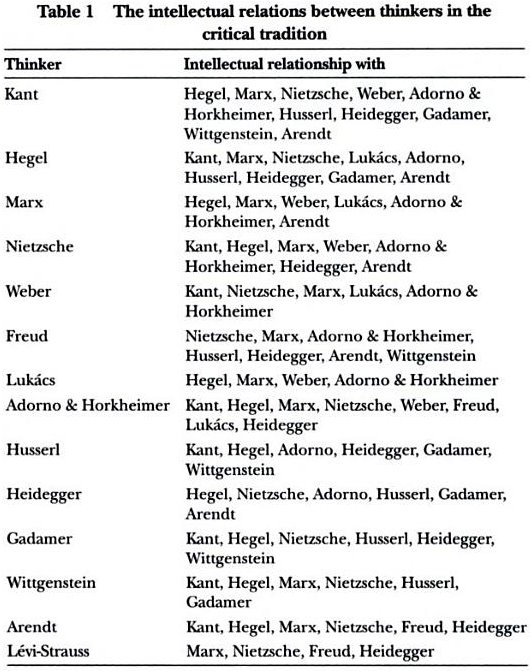 Table 1 The intellectual relations between thinkers in the critical tradition

| Thinker | Intellectual relationship with |
|---|---|
| Kant | Hegel, Marx, Nietzsche, Weber, Adorno & Horkheimer, Husserl, Heidegger, Gadamer, Wittgenstein, Arendt |
| Hegel | Kant, Marx, Nietzsche, Lukács, Adorno, Husserl, Heidegger, Gadamer, Arendt |
| Marx | Hegel, Marx, Weber, Lukács, Adorno & Horkheimer, Arendt |
| Nietzsche | Kant, Hegel, Marx, Weber, Adorno & Horkheimer, Heidegger, Arendt |
| Weber | Kant, Nietzsche, Marx, Lukács, Adorno & Horkheimer |
| Freud | Nietzsche, Marx, Adorno & Horkheimer, Husserl, Heidegger, Arendt, Wittgenstein |
| Lukács | Hegel, Marx, Weber, Adorno & Horkheimer |
| Adorno & Horkheimer | Kant, Hegel, Marx, Nietzsche, Weber, Freud, Lukács, Heidegger |
| Husserl | Kant, Hegel, Adorno, Heidegger, Gadamer, Wittgenstein |
| Heidegger | Hegel, Nietzsche, Adorno, Husserl, Gadamer, Arendt |
| Gadamer | Kant, Hegel, Nietzsche, Husserl, Heidegger, Wittgenstein |
| Wittgenstein | Kant, Hegel, Marx, Nietzsche, Husserl, Gadamer |
| Arendt | Kant, Hegel, Marx, Nietzsche, Freud, Heidegger |
| Lévi-Strauss | Marx, Nietzsche, Freud, Heidegger |